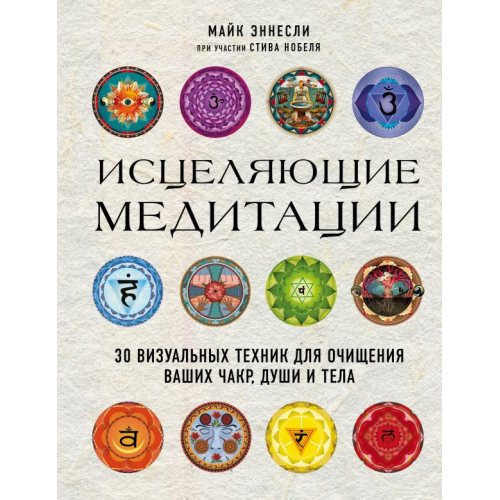 МАЙК ЭННЕСЛИ
ПРИ УЧАСТИИ СТИВА НОБЕЛЯ

ИСЦЕЛЯЮЩИЕ МЕДИТАЦИИ

30 ВИЗУАЛЬНЫХ ТЕХНИК ДЛЯ ОЧИЩЕНИЯ ВАШИХ ЧАКР, ДУШИ И ТЕЛА